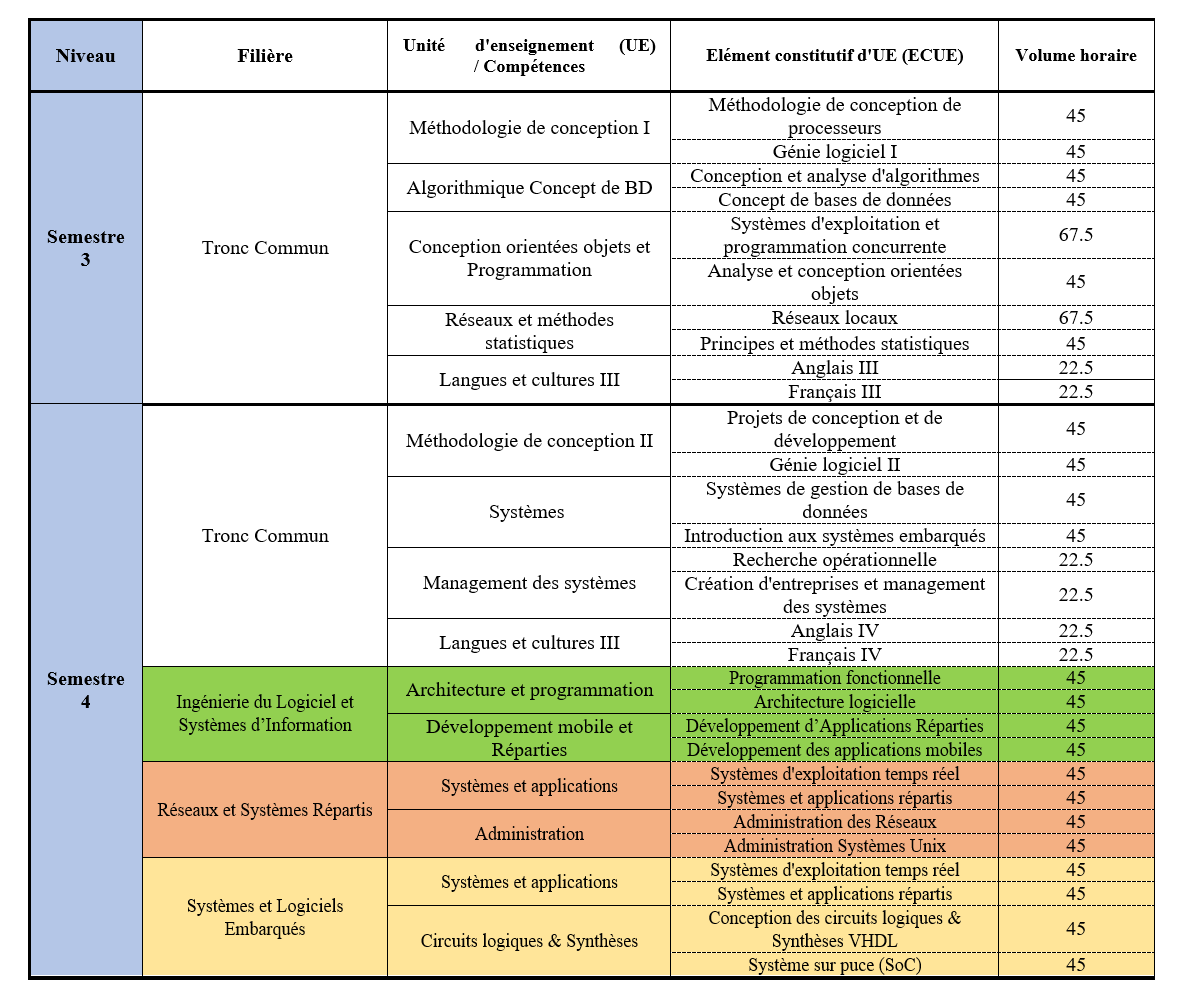 | Niveau | Filière | Unité d'enseignement (UE) / Compétences | Elément constitutif d'UE (ECUE) | Volume horaire |
|---|---|---|---|---|
| Semestre 3 | Tronc Commun | Méthodologie de conception I | Méthodologie de conception de processeurs | 45 |
| | | | Génie logiciel I | 45 |
| | | Algorithmique Concept de BD | Conception et analyse d'algorithmes | 45 |
| | | | Concept de bases de données | 45 |
| | | Conception orientées objets et Programmation | Systèmes d'exploitation et programmation concurrente | 67.5 |
| | | | Analyse et conception orientées objets | 45 |
| | | Réseaux et méthodes statistiques | Réseaux locaux | 67.5 |
| | | | Principes et méthodes statistiques | 45 |
| | | Langues et cultures III | Anglais III | 22.5 |
| | | | Français III | 22.5 |
| Semestre 4 | Tronc Commun | Méthodologie de conception II | Projets de conception et de développement | 45 |
| | | | Génie logiciel II | 45 |
| | | Systèmes | Systèmes de gestion de bases de données | 45 |
| | | | Introduction aux systèmes embarqués | 45 |
| | | Management des systèmes | Recherche opérationnelle | 22.5 |
| | | | Création d'entreprises et management des systèmes | 22.5 |
| | | Langues et cultures III | Anglais IV | 22.5 |
| | | | Français IV | 22.5 |
| | Ingénierie du Logiciel et Systèmes d'Information | Architecture et programmation | Programmation fonctionnelle | 45 |
| | | | Architecture logicielle | 45 |
| | | Développement mobile et Réparties | Développement d'Applications Réparties | 45 |
| | | | Développement des applications mobiles | 45 |
| | Réseaux et Systèmes Répartis | Systèmes et applications | Systèmes d'exploitation temps réel | 45 |
| | | | Systèmes et applications répartis | 45 |
| | | Administration | Administration des Réseaux | 45 |
| | | | Administration Systèmes Unix | 45 |
| | Systèmes et Logiciels Embarqués | Systèmes et applications | Systèmes d'exploitation temps réel | 45 |
| | | | Systèmes et applications répartis | 45 |
| | | Circuits logiques & Synthèses | Conception des circuits logiques & Synthèses VHDL | 45 |
| | | | Système sur puce (SoC) | 45 |